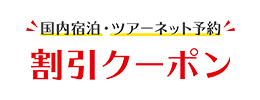 国内宿泊・ツアーネット予約
割引クーポン